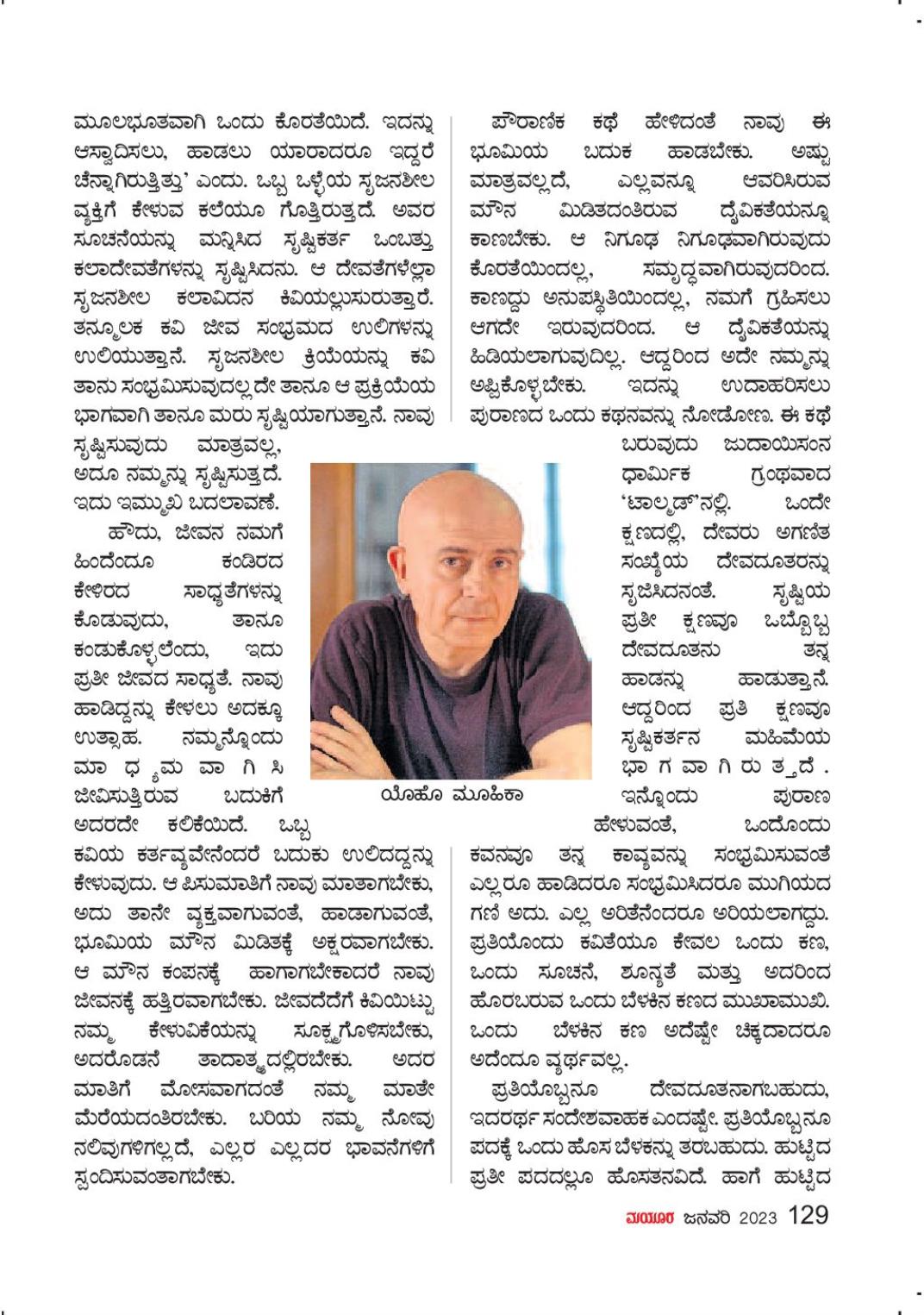 ಮೂಲಭೂತವಾಗಿ ಒಂದು ಕೊರತೆಯಿದೆ. ಇದನ್ನು ಆಸ್ವಾದಿಸಲು, ಹಾಡಲು ಯಾರಾದರೂ ಇದ್ದರೆ ಚೆನ್ನಾಗಿರುತ್ತಿತ್ತು' ಎಂದು. ಒಬ್ಬ ಒಳ್ಳೆಯ ಸೃಜನಶೀಲ ವ್ಯಕ್ತಿಗೆ ಕೇಳುವ ಕಲೆಯೂ ಗೊತ್ತಿರುತ್ತದೆ. ಅವರ ಸೂಚನೆಯನ್ನು ಮನ್ನಿಸಿದ ಸೃಷ್ಟಿಕರ್ತ ಒಂಬತ್ತು ಕಲಾದೇವತೆಗಳನ್ನು ಸೃಷ್ಟಿಸಿದನು. ಆ ದೇವತೆಗಳೆಲ್ಲಾ ಸೃಜನಶೀಲ ಕಲಾವಿದನ ಕಿವಿಯಲ್ಲುಸುರುತ್ತಾರೆ. ತನ್ಮೂಲಕ ಕವಿ ಜೀವ ಸಂಭ್ರಮದ ಉಲಿಗಳನ್ನು ಉಲಿಯುತ್ತಾನೆ. ಸೃಜನಶೀಲ ಕ್ರಿಯೆಯನ್ನು ಕವಿ ತಾನು ಸಂಭ್ರಮಿಸುವುದಲ್ಲದೇ ತಾನೂ ಆ ಪ್ರಕ್ರಿಯೆಯ ಭಾಗವಾಗಿ ತಾನೂ ಮರು ಸೃಷ್ಟಿಯಾಗುತ್ತಾನೆ. ನಾವು ಸೃಷ್ಟಿಸುವುದು ಮಾತ್ರವಲ್ಲ, ಅದೂ ನಮ್ಮನ್ನು ಸೃಷ್ಟಿಸುತ್ತದೆ. ಇದು ಇಮ್ಮುಖ ಬದಲಾವಣೆ.

ಹೌದು, ಜೀವನ ನಮಗೆ ಹಿಂದೆಂದೂ ಕಂಡಿರದ ಕೇಳಿರದ ಸಾಧ್ಯತೆಗಳನ್ನು ಕೊಡುವುದು, ತಾನೂ ಕಂಡುಕೊಳ್ಳಲೆಂದು, ಇದು ಪ್ರತೀ ಜೀವದ ಸಾಧ್ಯತೆ. ನಾವು ಹಾಡಿದ್ದನ್ನು ಕೇಳಲು ಅದಕ್ಕೂ ಉತ್ಸಾಹ. ನಮ್ಮನ್ನೊಂದು ಮಾಧ್ಯಮವಾಗಿಸಿ ಜೀವಿಸುತ್ತಿರುವ ಬದುಕಿಗೆ ಅದರದೇ ಕಲಿಕೆಯಿದೆ. ಒಬ್ಬ ಕವಿಯ ಕರ್ತವ್ಯವೇನೆಂದರೆ ಬದುಕು ಉಲಿದದ್ದನ್ನು ಕೇಳುವುದು. ಆ ಪಿಸುಮಾತಿಗೆ ನಾವು ಮಾತಾಗಬೇಕು, ಅದು ತಾನೇ ವ್ಯಕ್ತವಾಗುವಂತೆ, ಹಾಡಾಗುವಂತೆ, ಭೂಮಿಯ ಮೌನ ಮಿಡಿತಕ್ಕೆ ಅಕ್ಷರವಾಗಬೇಕು. ಆ ಮೌನ ಕಂಪನಕ್ಕೆ ಹಾಗಾಗಬೇಕಾದರೆ ನಾವು ಜೀವನಕ್ಕೆ ಹತ್ತಿರವಾಗಬೇಕು. ಜೀವದೆದೆಗೆ ಕಿವಿಯಿಟ್ಟು ನಮ್ಮ ಕೇಳುವಿಕೆಯನ್ನು ಸೂಕ್ಷ್ಮಗೊಳಿಸಬೇಕು, ಅದರೊಡನೆ ತಾದಾತ್ಮ್ಯದಲ್ಲಿರಬೇಕು. ಅದರ ಮಾತಿಗೆ ಮೋಸವಾಗದಂತೆ ನಮ್ಮ ಮಾತೇ ಮೆರೆಯದಂತಿರಬೇಕು. ಬರಿಯ ನಮ್ಮ ನೋವು ನಲಿವುಗಳಿಗಲ್ಲದೆ, ಎಲ್ಲರ ಎಲ್ಲದರ ಭಾವನೆಗಳಿಗೆ ಸ್ಪಂದಿಸುವಂತಾಗಬೇಕು.

ಯೊಹೊ ಮೂಹಿಕಾ

ಪೌರಾಣಿಕ ಕಥೆ ಹೇಳಿದಂತೆ ನಾವು ಈ ಭೂಮಿಯ ಬದುಕ ಹಾಡಬೇಕು. ಅಷ್ಟು ಮಾತ್ರವಲ್ಲದೆ, ಎಲ್ಲವನ್ನೂ ಆವರಿಸಿರುವ ಮೌನ ಮಿಡಿತದಂತಿರುವ ದೈವಿಕತೆಯನ್ನೂ ಕಾಣಬೇಕು. ಆ ನಿಗೂಢ ನಿಗೂಢವಾಗಿರುವುದು ಕೊರತೆಯಿಂದಲ್ಲ, ಸಮೃದ್ಧವಾಗಿರುವುದರಿಂದ. ಕಾಣದ್ದು ಅನುಪಸ್ಥಿತಿಯಿಂದಲ್ಲ, ನಮಗೆ ಗ್ರಹಿಸಲು ಆಗದೇ ಇರುವುದರಿಂದ. ಆ ದೈವಿಕತೆಯನ್ನು ಹಿಡಿಯಲಾಗುವುದಿಲ್ಲ. ಆದ್ದರಿಂದ ಅದೇ ನಮ್ಮನ್ನು ಅಪ್ಪಿಕೊಳ್ಳಬೇಕು. ಇದನ್ನು ಉದಾಹರಿಸಲು ಪುರಾಣದ ಒಂದು ಕಥನವನ್ನು ನೋಡೋಣ. ಈ ಕಥೆ ಬರುವುದು ಜುದಾಯಿಸಂನ ಧಾರ್ಮಿಕ ಗ್ರಂಥವಾದ 'ಟಾಲ್ಮಡ್'ನಲ್ಲಿ. ಒಂದೇ ಕ್ಷಣದಲ್ಲಿ, ದೇವರು ಅಗಣಿತ ಸಂಖ್ಯೆಯ ದೇವದೂತರನ್ನು ಸೃಜಿಸಿದನಂತೆ. ಸೃಷ್ಟಿಯ ಪ್ರತೀ ಕ್ಷಣವೂ ಒಬ್ಬೊಬ್ಬ ದೇವದೂತನು ತನ್ನ ಹಾಡನ್ನು ಹಾಡುತ್ತಾನೆ. ಆದ್ದರಿಂದ ಪ್ರತಿ ಕ್ಷಣವೂ ಸೃಷ್ಟಿಕರ್ತನ ಮಹಿಮೆಯ ಭಾಗವಾಗಿರುತ್ತದೆ. ಇನ್ನೊಂದು ಪುರಾಣ ಹೇಳುವಂತೆ, ಒಂದೊಂದು ಕವನವೂ ತನ್ನ ಕಾವ್ಯವನ್ನು ಸಂಭ್ರಮಿಸುವಂತೆ ಎಲ್ಲರೂ ಹಾಡಿದರೂ ಸಂಭ್ರಮಿಸಿದರೂ ಮುಗಿಯದ ಗಣಿ ಅದು. ಎಲ್ಲ ಅರಿತೆನೆಂದರೂ ಅರಿಯಲಾಗದ್ದು. ಪ್ರತಿಯೊಂದು ಕವಿತೆಯೂ ಕೇವಲ ಒಂದು ಕಣ, ಒಂದು ಸೂಚನೆ, ಶೂನ್ಯತೆ ಮತ್ತು ಅದರಿಂದ ಹೊರಬರುವ ಒಂದು ಬೆಳಕಿನ ಕಣದ ಮುಖಾಮುಖಿ. ಒಂದು ಬೆಳಕಿನ ಕಣ ಅದೆಷ್ಟೇ ಚಿಕ್ಕದಾದರೂ ಅದೆಂದೂ ವ್ಯರ್ಥವಲ್ಲ.

ಪ್ರತಿಯೊಬ್ಬನೂ ದೇವದೂತನಾಗಬಹುದು, ಇದರರ್ಥ ಸಂದೇಶವಾಹಕ ಎಂದಷ್ಟೇ. ಪ್ರತಿಯೊಬ್ಬನೂ ಪದಕ್ಕೆ ಒಂದು ಹೊಸ ಬೆಳಕನ್ನು ತರಬಹುದು. ಹುಟ್ಟಿದ ಪ್ರತೀ ಪದದಲ್ಲೂ ಹೊಸತನವಿದೆ. ಹಾಗೆ ಹುಟ್ಟಿದ

ಮಯೂರ ಜನವರಿ 2023 129